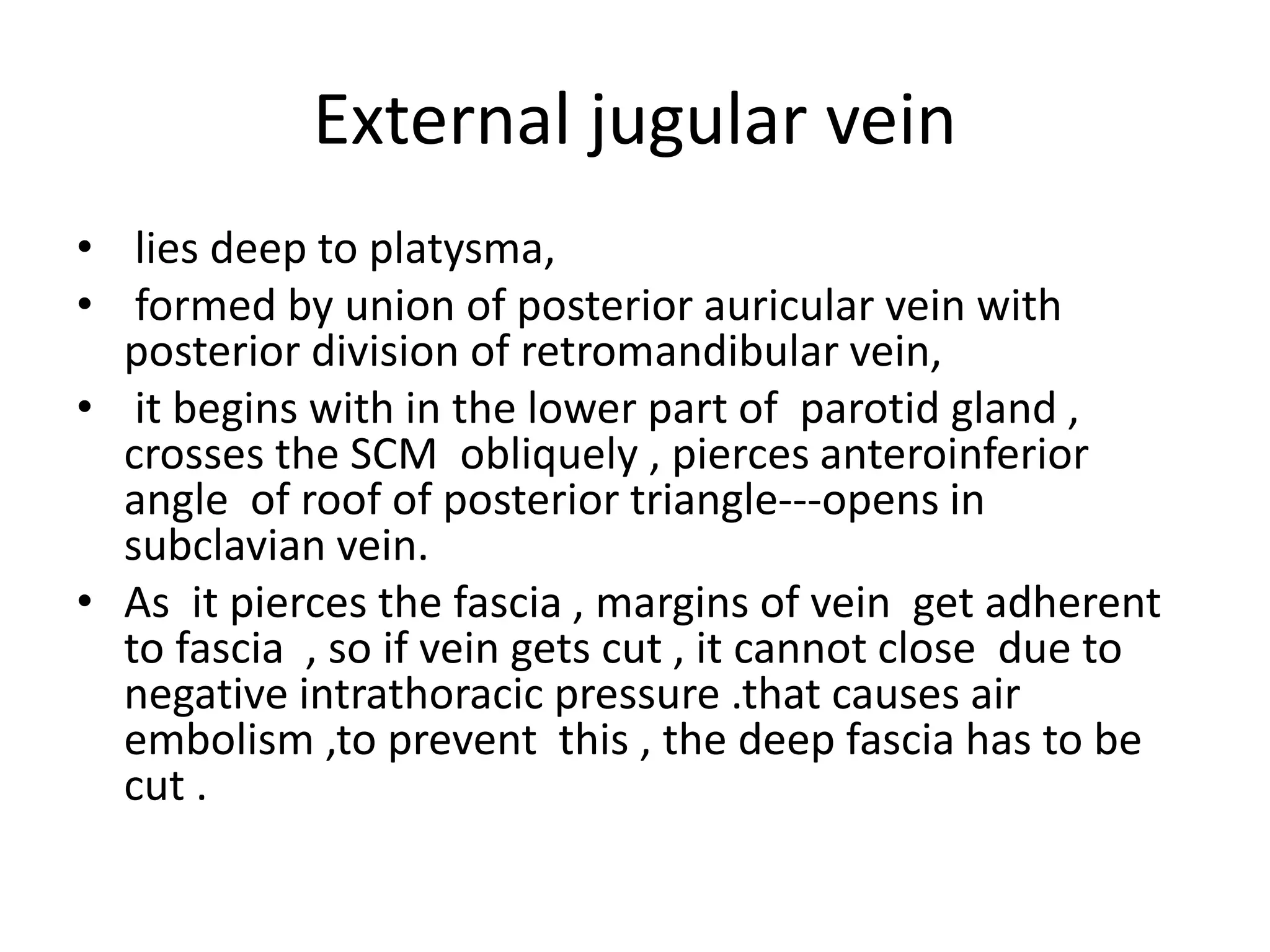 External jugular vein

• lies deep to platysma,
• formed by union of posterior auricular vein with posterior division of retromandibular vein,
• it begins with in the lower part of parotid gland , crosses the SCM obliquely , pierces anteroinferior angle of roof of posterior triangle---opens in subclavian vein.
• As it pierces the fascia , margins of vein get adherent to fascia , so if vein gets cut , it cannot close due to negative intrathoracic pressure .that causes air embolism ,to prevent this , the deep fascia has to be cut .